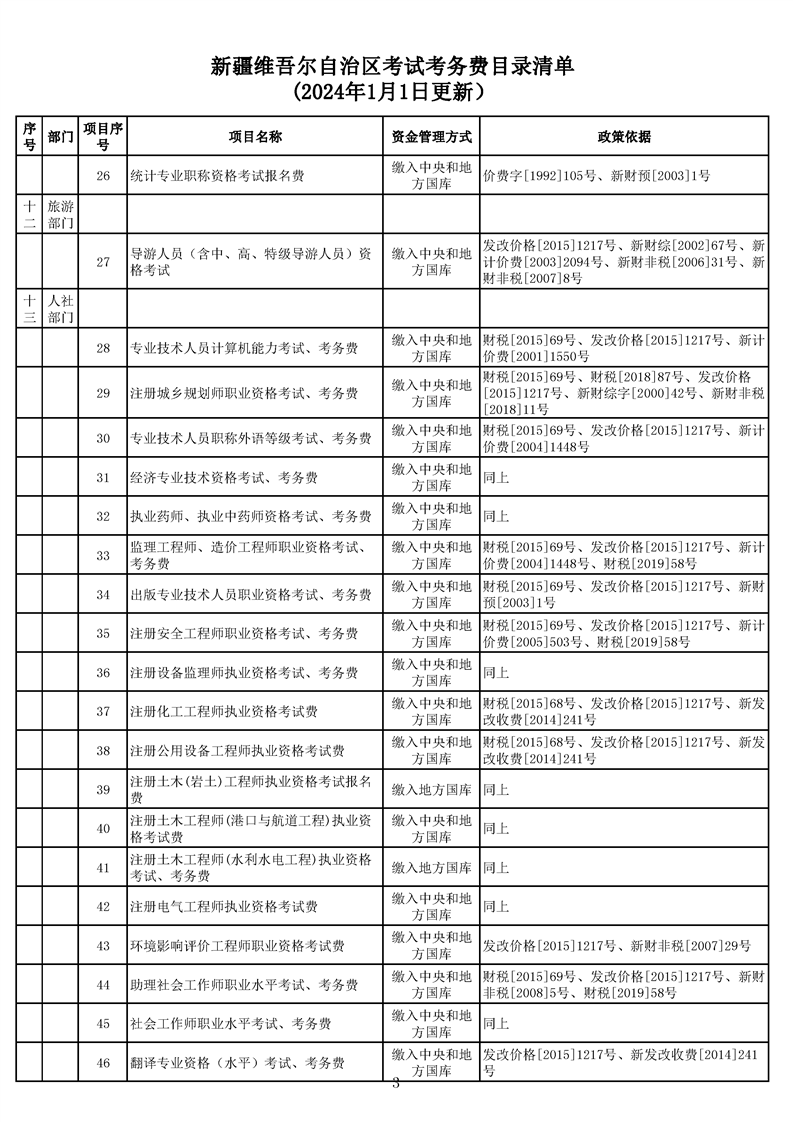 新疆维吾尔自治区考试考务费目录清单
（2024年1月1日更新）

| 序号 | 部门 | 项目序号 | 项目名称 | 资金管理方式 | 政策依据 |
|---|---|---|---|---|---|
| | | 26 | 统计专业职称资格考试报名费 | 缴入中央和地方国库 | 价费字[1992]105号、新财预[2003]1号 |
| 十二 | 旅游部门 | | | | |
| | | 27 | 导游人员（含中、高、特级导游人员）资格考试 | 缴入中央和地方国库 | 发改价格[2015]1217号、新财综[2002]67号、新计价费[2003]2094号、新财非税[2006]31号、新财非税[2007]8号 |
| 十三 | 人社部门 | | | | |
| | | 28 | 专业技术人员计算机能力考试、考务费 | 缴入中央和地方国库 | 财税[2015]69号、发改价格[2015]1217号、新计价费[2001]1550号 |
| | | 29 | 注册城乡规划师职业资格考试、考务费 | 缴入中央和地方国库 | 财税[2015]69号、财税[2018]87号、发改价格[2015]1217号、新财综字[2000]42号、新财非税[2018]11号 |
| | | 30 | 专业技术人员职称外语等级考试、考务费 | 缴入中央和地方国库 | 财税[2015]69号、发改价格[2015]1217号、新计价费[2004]1448号 |
| | | 31 | 经济专业技术资格考试、考务费 | 缴入中央和地方国库 | 同上 |
| | | 32 | 执业药师、执业中药师资格考试、考务费 | 缴入中央和地方国库 | 同上 |
| | | 33 | 监理工程师、造价工程师职业资格考试、考务费 | 缴入中央和地方国库 | 财税[2015]69号、发改价格[2015]1217号、新计价费[2004]1448号、财税[2019]58号 |
| | | 34 | 出版专业技术人员职业资格考试、考务费 | 缴入中央和地方国库 | 财税[2015]69号、发改价格[2015]1217号、新财预[2003]1号 |
| | | 35 | 注册安全工程师职业资格考试、考务费 | 缴入中央和地方国库 | 财税[2015]69号、发改价格[2015]1217号、新计价费[2005]503号、财税[2019]58号 |
| | | 36 | 注册设备监理师执业资格考试、考务费 | 缴入中央和地方国库 | 同上 |
| | | 37 | 注册化工工程师执业资格考试费 | 缴入中央和地方国库 | 财税[2015]68号、发改价格[2015]1217号、新发改收费[2014]241号 |
| | | 38 | 注册公用设备工程师执业资格考试费 | 缴入中央和地方国库 | 财税[2015]68号、发改价格[2015]1217号、新发改收费[2014]241号 |
| | | 39 | 注册土木(岩土)工程师执业资格考试报名费 | 缴入地方国库 | 同上 |
| | | 40 | 注册土木工程师(港口与航道工程)执业资格考试费 | 缴入中央和地方国库 | 同上 |
| | | 41 | 注册土木工程师(水利水电工程)执业资格考试、考务费 | 缴入地方国库 | 同上 |
| | | 42 | 注册电气工程师执业资格考试费 | 缴入中央和地方国库 | 同上 |
| | | 43 | 环境影响评价工程师职业资格考试费 | 缴入中央和地方国库 | 发改价格[2015]1217号、新财非税[2007]29号 |
| | | 44 | 助理社会工作师职业水平考试、考务费 | 缴入中央和地方国库 | 财税[2015]69号、发改价格[2015]1217号、新财非税[2008]5号、财税[2019]58号 |
| | | 45 | 社会工作师职业水平考试、考务费 | 缴入中央和地方国库 | 同上 |
| | | 46 | 翻译专业资格（水平）考试、考务费 | 缴入中央和地方国库 | 发改价格[2015]1217号、新发改收费[2014]241号 |

3